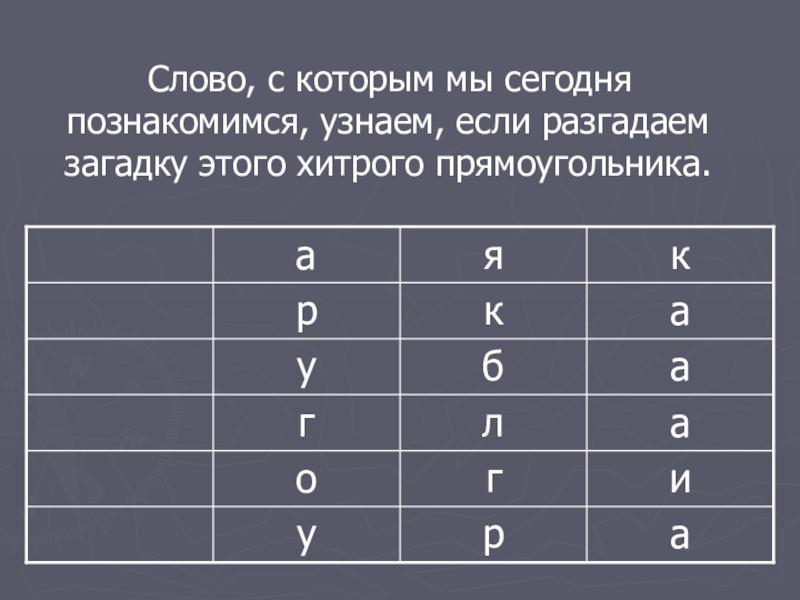 Слово, с которым мы сегодня познакомимся, узнаем, если разгадаем загадку этого хитрого прямоугольника.

|  | а | я | к |
|---|---|---|---|
|  | р | к | а |
|  | у | б | а |
|  | г | л | а |
|  | о | г | и |
|  | у | р | а |